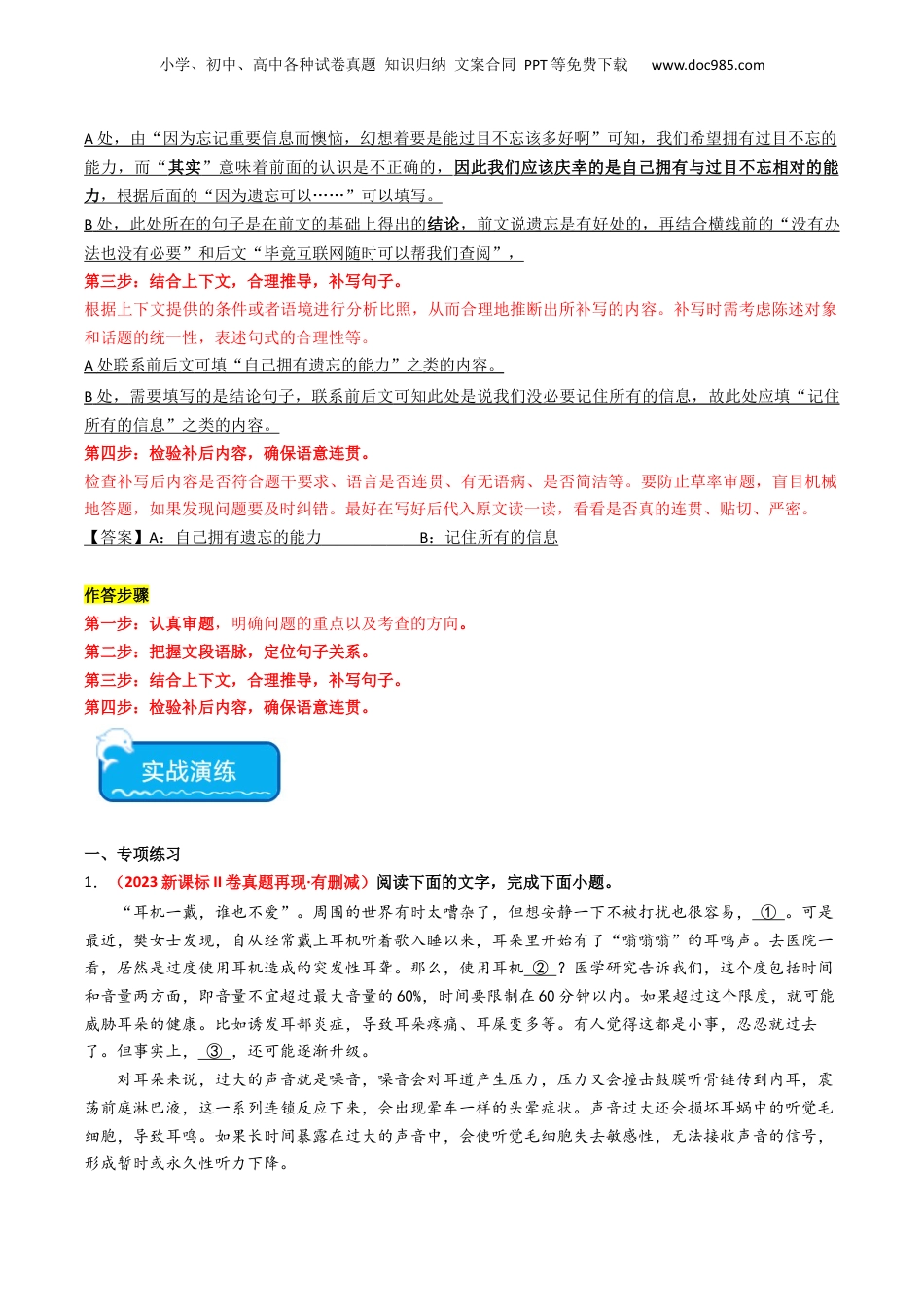 小学、初中、高中各种试卷真题 知识归纳 文案合同 PPT等免费下载 www.doc985.com

A处，由“因为忘记重要信息而懊恼，幻想着要是能过目不忘该多好啊”可知，我们希望拥有过目不忘的能力，而“其实”意味着前面的认识是不正确的，因此我们应该庆幸的是自己拥有与过目不忘相对的能力，根据后面的“因为遗忘可以……”可以填写。

B处，此处所在的句子是在前文的基础上得出的结论，前文说遗忘是有好处的，再结合横线前的“没有办法也没有必要”和后文“毕竟互联网随时可以帮我们查阅”，

第三步：结合上下文，合理推导，补写句子。

根据上下文提供的条件或者语境进行分析比照，从而合理地推断出所补写的内容。补写时需考虑陈述对象和话题的统一性，表述句式的合理性等。

A处联系前后文可填“自己拥有遗忘的能力”之类的内容。

B处，需要填写的是结论句子，联系前后文可知此处是说我们没必要记住所有的信息，故此处应填“记住所有的信息”之类的内容。

第四步：检验补后内容，确保语意连贯。

检查补写后内容是否符合题干要求、语言是否连贯、有无语病、是否简洁等。要防止草率审题，盲目机械地答题，如果发现问题要及时纠错。最好在写好后代入原文读一读，看看是否真的连贯、贴切、严密。

【答案】A：自己拥有遗忘的能力 B：记住所有的信息

作答步骤

第一步：认真审题，明确问题的重点以及考查的方向。

第二步：把握文段语脉，定位句子关系。

第三步：结合上下文，合理推导，补写句子。

第四步：检验补后内容，确保语意连贯。

实战演练

一、专项练习

1．（2023新课标Ⅱ卷真题再现·有删减）阅读下面的文字，完成下面小题。

“耳机一戴，谁也不爱”。周围的世界有时太嘈杂了，但想安静一下不被打扰也很容易，①。可是最近，樊女士发现，自从经常戴上耳机听着歌入睡以来，耳朵里开始有了“嗡嗡嗡”的耳鸣声。去医院一看，居然是过度使用耳机造成的突发性耳聋。那么，使用耳机②？医学研究告诉我们，这个度包括时间和音量两方面，即音量不宜超过最大音量的60%，时间要限制在60分钟以内。如果超过这个限度，就可能威胁耳朵的健康。比如诱发耳部炎症，导致耳朵疼痛、耳屎变多等。有人觉得这都是小事，忍忍就过去了。但事实上，③，还可能逐渐升级。

对耳朵来说，过大的声音就是噪音，噪音会对耳道产生压力，压力又会撞击鼓膜听骨链传到内耳，震荡前庭淋巴液，这一系列连锁反应下来，会出现晕车一样的头晕症状。声音过大还会损坏耳蜗中的听觉毛细胞，导致耳鸣。如果长时间暴露在过大的声音中，会使听觉毛细胞失去敏感性，无法接收声音的信号，形成暂时或永久性听力下降。